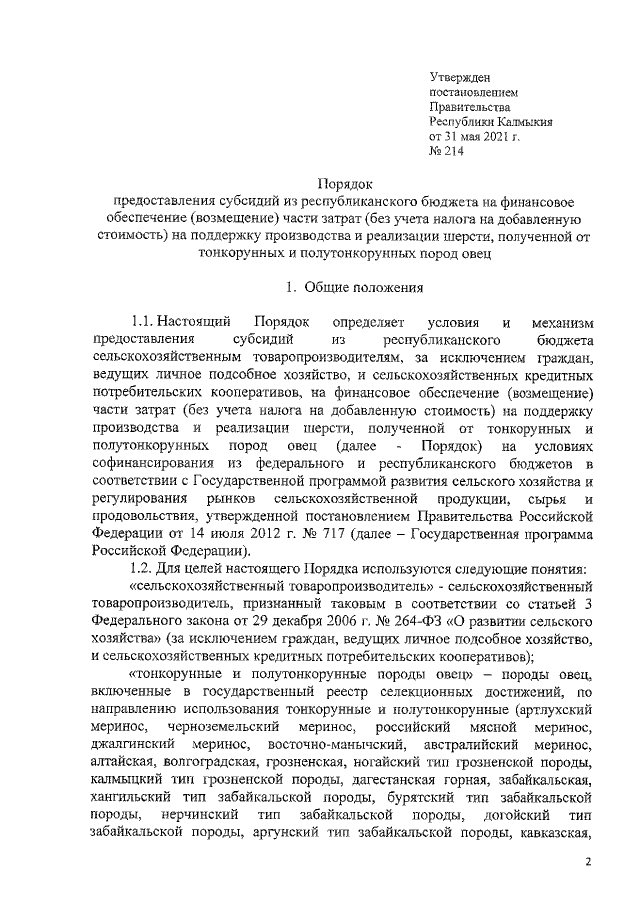 Утвержден
постановлением
Правительства
Республики Калмыкия
от 31 мая 2021 г.
№ 214

Порядок
предоставления субсидий из республиканского бюджета на финансовое обеспечение (возмещение) части затрат (без учета налога на добавленную стоимость) на поддержку производства и реализации шерсти, полученной от тонкорунных и полутонкорунных пород овец

1. Общие положения

1.1. Настоящий Порядок определяет условия и механизм предоставления субсидий из республиканского бюджета сельскохозяйственным товаропроизводителям, за исключением граждан, ведущих личное подсобное хозяйство, и сельскохозяйственных кредитных потребительских кооперативов, на финансовое обеспечение (возмещение) части затрат (без учета налога на добавленную стоимость) на поддержку производства и реализации шерсти, полученной от тонкорунных и полутонкорунных пород овец (далее - Порядок) на условиях софинансирования из федерального и республиканского бюджетов в соответствии с Государственной программой развития сельского хозяйства и регулирования рынков сельскохозяйственной продукции, сырья и продовольствия, утвержденной постановлением Правительства Российской Федерации от 14 июля 2012 г. № 717 (далее – Государственная программа Российской Федерации).

1.2. Для целей настоящего Порядка используются следующие понятия:

«сельскохозяйственный товаропроизводитель» - сельскохозяйственный товаропроизводитель, признанный таковым в соответствии со статьей 3 Федерального закона от 29 декабря 2006 г. № 264-ФЗ «О развитии сельского хозяйства» (за исключением граждан, ведущих личное подсобное хозяйство, и сельскохозяйственных кредитных потребительских кооперативов);

«тонкорунные и полутонкорунные породы овец» – породы овец, включенные в государственный реестр селекционных достижений, по направлению использования тонкорунные и полутонкорунные (артлухский меринос, черноземельский меринос, российский мясной меринос, джалгинский меринос, восточно-манычский, австралийский меринос, алтайская, волгоградская, грозненская, ногайский тип грозненской породы, калмыцкий тип грозненской породы, дагестанская горная, забайкальская, хангильский тип забайкальской породы, бурятский тип забайкальской породы, нерчинский тип забайкальской породы, догойский тип забайкальской породы, аргунский тип забайкальской породы, кавказская,

2